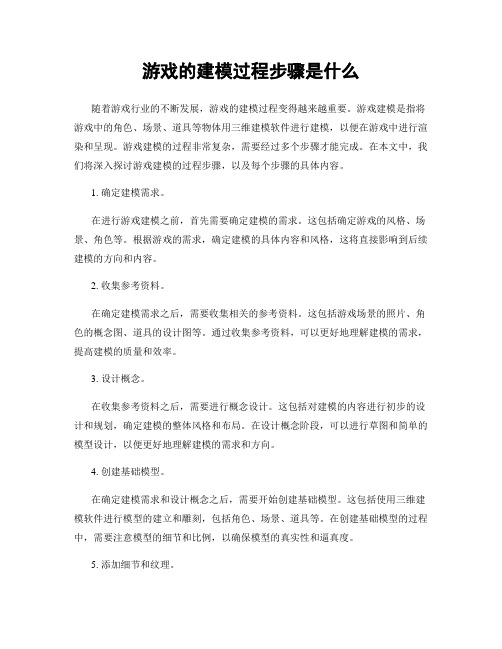 游戏的建模过程步骤是什么

随着游戏行业的不断发展，游戏的建模过程变得越来越重要。游戏建模是指将游戏中的角色、场景、道具等物体用三维建模软件进行建模，以便在游戏中进行渲染和呈现。游戏建模的过程非常复杂，需要经过多个步骤才能完成。在本文中，我们将深入探讨游戏建模的过程步骤，以及每个步骤的具体内容。

1. 确定建模需求。

在进行游戏建模之前，首先需要确定建模的需求。这包括确定游戏的风格、场景、角色等。根据游戏的需求，确定建模的具体内容和风格，这将直接影响到后续建模的方向和内容。

2. 收集参考资料。

在确定建模需求之后，需要收集相关的参考资料。这包括游戏场景的照片、角色的概念图、道具的设计图等。通过收集参考资料，可以更好地理解建模的需求，提高建模的质量和效率。

3. 设计概念。

在收集参考资料之后，需要进行概念设计。这包括对建模的内容进行初步的设计和规划，确定建模的整体风格和布局。在设计概念阶段，可以进行草图和简单的模型设计，以便更好地理解建模的需求和方向。

4. 创建基础模型。

在确定建模需求和设计概念之后，需要开始创建基础模型。这包括使用三维建模软件进行模型的建立和雕刻，包括角色、场景、道具等。在创建基础模型的过程中，需要注意模型的细节和比例，以确保模型的真实性和逼真度。

5. 添加细节和纹理。